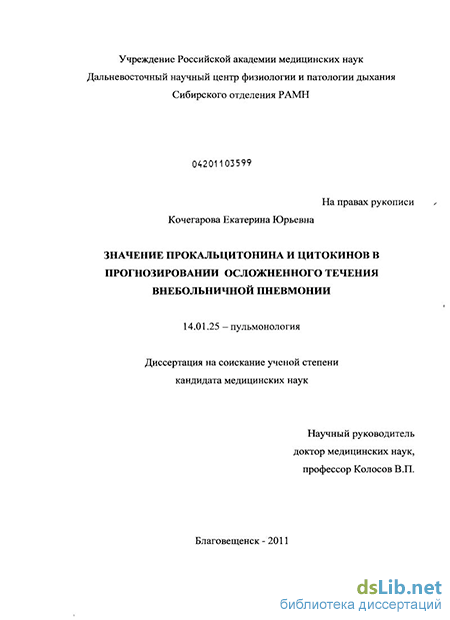 Учреждение Российской академии медицинских наук
Дальневосточный научный центр физиологии и патологии дыхания
Сибирского отделения РАМН

04201103599

На правах рукописи

Кочегарова Екатерина Юрьевна

ЗНАЧЕНИЕ ПРОКАЛЬЦИТОНИНА И ЦИТОКИНОВ В ПРОГНОЗИРОВАНИИ ОСЛОЖНЕННОГО ТЕЧЕНИЯ ВНЕБОЛЬНИЧНОЙ ПНЕВМОНИИ

14.01.25 – пульмонология

Диссертация на соискание ученой степени
кандидата медицинских наук

Научный руководитель
доктор медицинских наук,
профессор Колосов В.П.

Благовещенск - 2011

dsLib.net
библиотека диссертаций